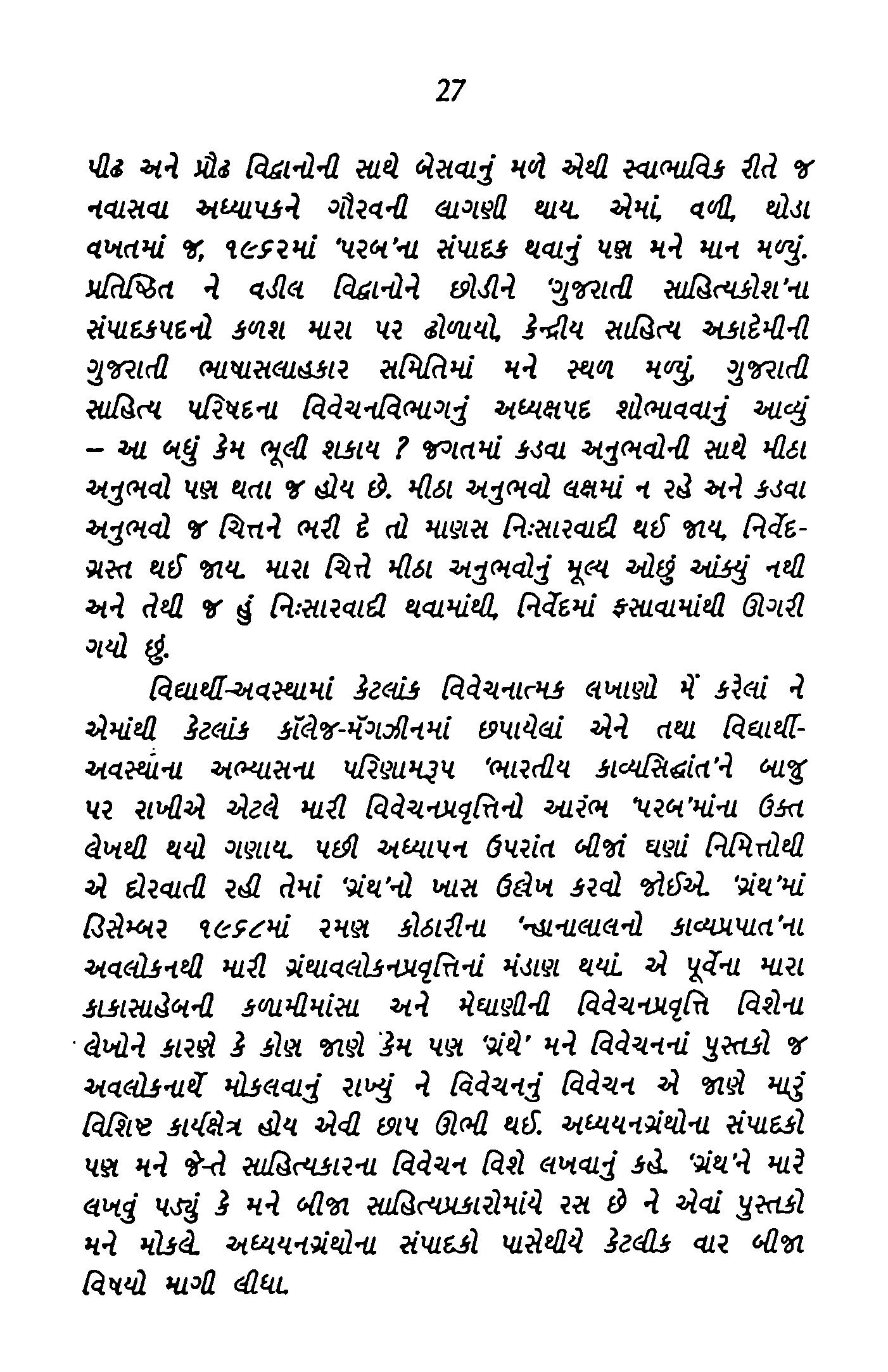 27

પીઢ અને પ્રૌઢ વિદ્વાનોની સાથે બેસવાનું મળે એથી સ્વાભાવિક રીતે જ નવાસવા અધ્યાપકને ગૌરવની લાગણી થાય. એમાં, વળી, થોડા વખતમાં જ, ૧૯૬૨માં 'પરબ'ના સંપાદક થવાનું પણ મને માન મળ્યું. પ્રતિષ્ઠિત ને વડીલ વિદ્વાનોને છોડીને 'ગુજરાતી સાહિત્યકોશ'ના સંપાદકપદનો કળશ મારા પર ઢોળાયો, કેન્દ્રીય સાહિત્ય અકાદેમીની ગુજરાતી ભાષાસલાહકાર સમિતિમાં મને સ્થળ મળ્યું, ગુજરાતી સાહિત્ય પરિષદના વિવેચનવિભાગનું અધ્યક્ષપદ શોભાવવાનું આવ્યું – આ બધું કેમ ભૂલી શકાય ? જગતમાં કડવા અનુભવોની સાથે મીઠા અનુભવો પણ થતા જ હોય છે. મીઠા અનુભવો લક્ષમાં ન રહે અને કડવા અનુભવો જ ચિત્તને ભરી દે તો માણસ નિઃસારવાદી થઈ જાય, નિર્વેદગ્રસ્ત થઈ જાય. મારા ચિત્તે મીઠા અનુભવોનું મૂલ્ય ઓછું આંક્યું નથી અને તેથી જ હું નિઃસારવાદી થવામાંથી, નિર્વેદમાં ફસાવામાંથી ઊગરી ગયો છું.

વિદ્યાર્થી-અવસ્થામાં કેટલાંક વિવેચનાત્મક લખાણો મેં કરેલાં ને એમાંથી કેટલાંક કૉલેજ-મૅગઝીનમાં છપાયેલાં એને તથા વિદ્યાર્થી-અવસ્થાના અભ્યાસના પરિણામરૂપ 'ભારતીય કાવ્યસિદ્ધાંત'ને બાજુ પર રાખીએ એટલે મારી વિવેચનપ્રવૃત્તિનો આરંભ 'પરબ'માંના ઉક્ત લેખથી થયો ગણાય. પછી અધ્યાપન ઉપરાંત બીજાં ઘણાં નિમિત્તોથી એ દોરવાતી રહી તેમાં 'ગ્રંથ'નો ખાસ ઉલ્લેખ કરવો જોઈએ. 'ગ્રંથ'માં ડિસેમ્બર ૧૯૬૮માં રમણ કોઠારીના 'ન્હાનાલાલનો કાવ્યપ્રપાત'ના અવલોકનથી મારી ગ્રંથાવલોકનપ્રવૃત્તિનાં મંડાણ થયાં. એ પૂર્વેના મારા કાકાસાહેબની કળામીમાંસા અને મેઘાણીની વિવેચનપ્રવૃત્તિ વિશેના લેખોને કારણે કે કોણ જાણે કેમ પણ 'ગ્રંથે' મને વિવેચનનાં પુસ્તકો જ અવલોકનાર્થે મોકલવાનું રાખ્યું ને વિવેચનનું વિવેચન એ જાણે મારું વિશિષ્ટ કાર્યક્ષેત્ર હોય એવી છાપ ઊભી થઈ. અધ્યયનગ્રંથોના સંપાદકો પણ મને જે-તે સાહિત્યકારના વિવેચન વિશે લખવાનું કહે. 'ગ્રંથ'ને મારે લખવું પડ્યું કે મને બીજા સાહિત્યપ્રકારોમાંયે રસ છે ને એવાં પુસ્તકો મને મોકલે. અધ્યયનગ્રંથોના સંપાદકો પાસેથીયે કેટલીક વાર બીજા વિષયો માગી લીધા.